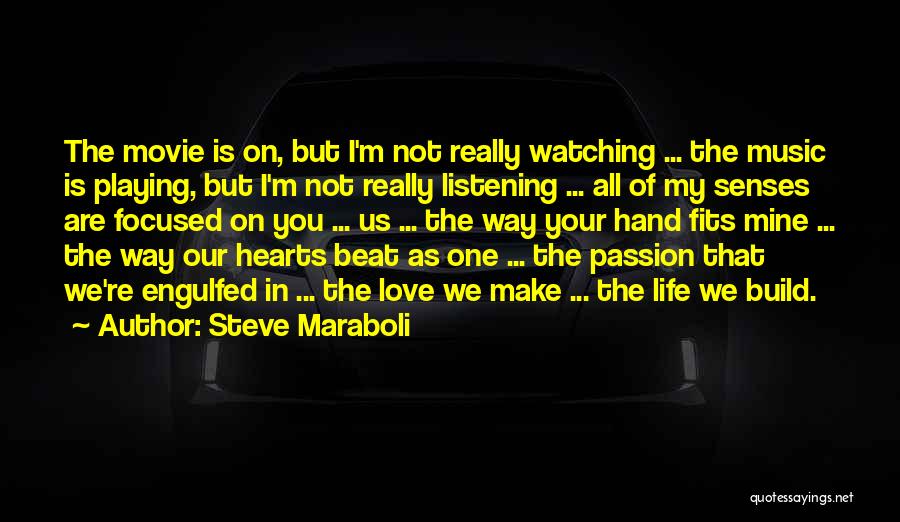 The movie is on, but I'm not really watching ... the music is playing, but I'm not really listening ... all of my senses are focused on you ... us ... the way your hand fits mine ... the way our hearts beat as one ... the passion that we're engulfed in ... the love we make ... the life we build.

~ Author: Steve Maraboli

quotessayings.net